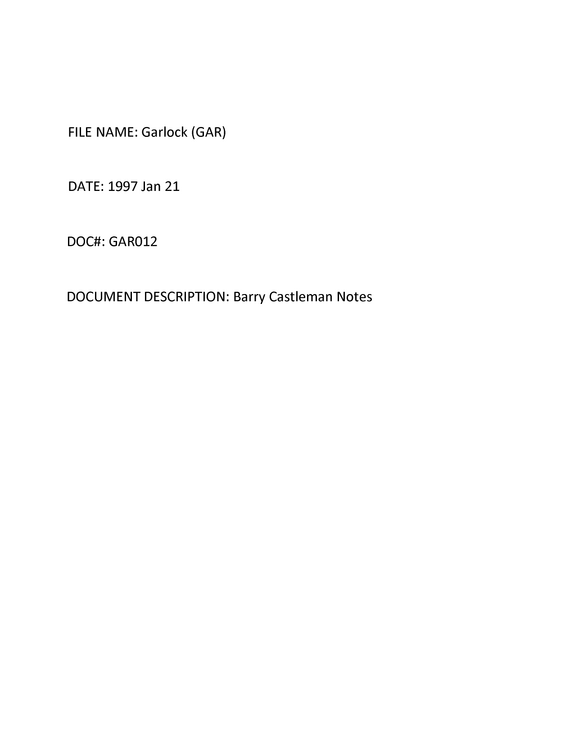 FILE NAME: Garlock (GAR)

DATE: 1997 Jan 21

DOC#: GAR012

DOCUMENT DESCRIPTION: Barry Castleman Notes